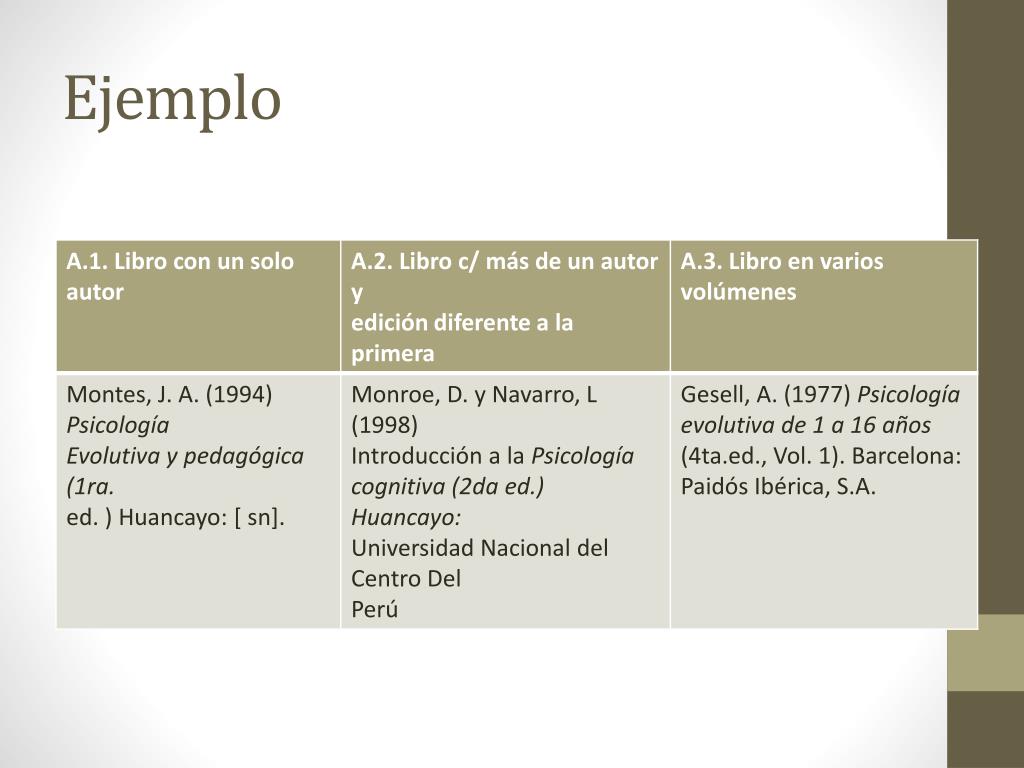 Ejemplo

| A.1. Libro con un solo autor | A.2. Libro c/ más de un autor y edición diferente a la primera | A.3. Libro en varios volúmenes |
|---|---|---|
| Montes, J. A. (1994) Psicología Evolutiva y pedagógica (1ra. ed. ) Huancayo: [ sn]. | Monroe, D. y Navarro, L (1998) Introducción a la Psicología cognitiva (2da ed.) Huancayo: Universidad Nacional del Centro Del Perú | Gesell, A. (1977) Psicología evolutiva de 1 a 16 años (4ta.ed., Vol. 1). Barcelona: Paidós Ibérica, S.A. |